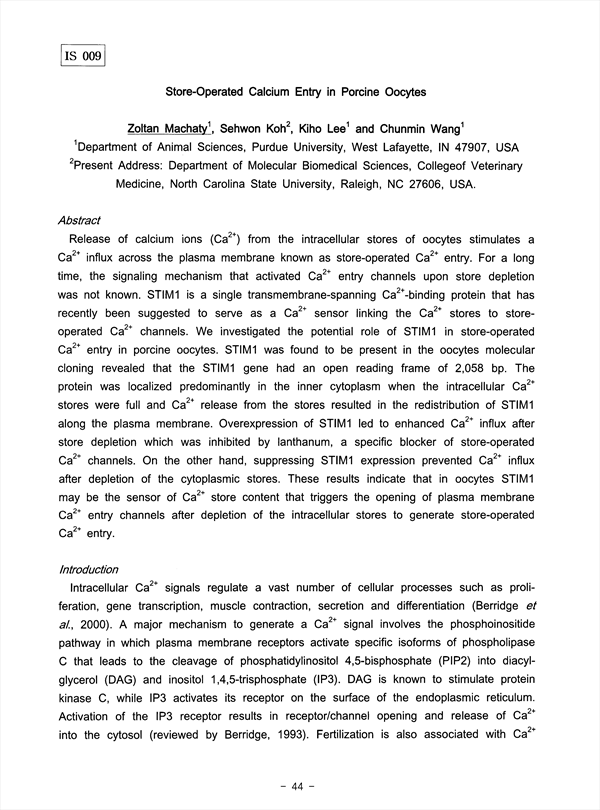 IS 009

Store-Operated Calcium Entry in Porcine Oocytes

Zoltan Machaty$^1$, Sehwon Koh$^2$, Kiho Lee$^1$ and Chunmin Wang$^1$
$^1$Department of Animal Sciences, Purdue University, West Lafayette, IN 47907, USA
$^2$Present Address: Department of Molecular Biomedical Sciences, Collegeof Veterinary Medicine, North Carolina State University, Raleigh, NC 27606, USA.

Abstract

Release of calcium ions ($Ca^{2+}$) from the intracellular stores of oocytes stimulates a $Ca^{2+}$ influx across the plasma membrane known as store-operated $Ca^{2+}$ entry. For a long time, the signaling mechanism that activated $Ca^{2+}$ entry channels upon store depletion was not known. STIM1 is a single transmembrane-spanning $Ca^{2+}$-binding protein that has recently been suggested to serve as a $Ca^{2+}$ sensor linking the $Ca^{2+}$ stores to store-operated $Ca^{2+}$ channels. We investigated the potential role of STIM1 in store-operated $Ca^{2+}$ entry in porcine oocytes. STIM1 was found to be present in the oocytes molecular cloning revealed that the STIM1 gene had an open reading frame of 2,058 bp. The protein was localized predominantly in the inner cytoplasm when the intracellular $Ca^{2+}$ stores were full and $Ca^{2+}$ release from the stores resulted in the redistribution of STIM1 along the plasma membrane. Overexpression of STIM1 led to enhanced $Ca^{2+}$ influx after store depletion which was inhibited by lanthanum, a specific blocker of store-operated $Ca^{2+}$ channels. On the other hand, suppressing STIM1 expression prevented $Ca^{2+}$ influx after depletion of the cytoplasmic stores. These results indicate that in oocytes STIM1 may be the sensor of $Ca^{2+}$ store content that triggers the opening of plasma membrane $Ca^{2+}$ entry channels after depletion of the intracellular stores to generate store-operated $Ca^{2+}$ entry.

Introduction

Intracellular $Ca^{2+}$ signals regulate a vast number of cellular processes such as proliferation, gene transcription, muscle contraction, secretion and differentiation (Berridge et al., 2000). A major mechanism to generate a $Ca^{2+}$ signal involves the phosphoinositide pathway in which plasma membrane receptors activate specific isoforms of phospholipase C that leads to the cleavage of phosphatidylinositol 4,5-bisphosphate (PIP2) into diacylglycerol (DAG) and inositol 1,4,5-trisphosphate (IP3). DAG is known to stimulate protein kinase C, while IP3 activates its receptor on the surface of the endoplasmic reticulum. Activation of the IP3 receptor results in receptor/channel opening and release of $Ca^{2+}$ into the cytosol (reviewed by Berridge, 1993). Fertilization is also associated with $Ca^{2+}$

- 44 -